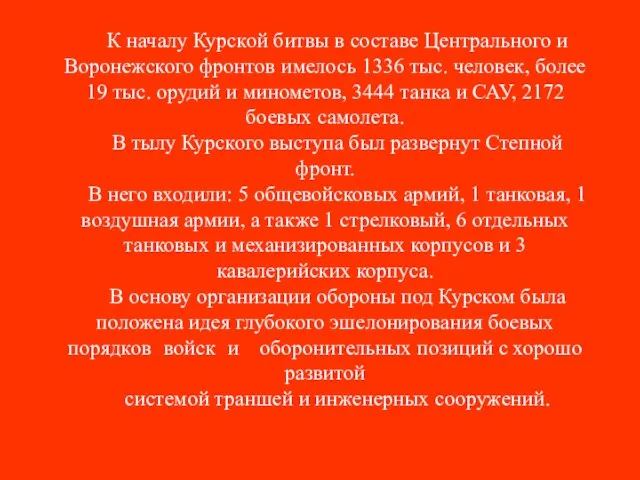 К началу Курской битвы в составе Центрального и Воронежского фронтов имелось 1336 тыс. человек, более 19 тыс. орудий и минометов, 3444 танка и САУ, 2172 боевых самолета.

В тылу Курского выступа был развернут Степной фронт.

В него входили: 5 общевойсковых армий, 1 танковая, 1 воздушная армии, а также 1 стрелковый, 6 отдельных танковых и механизированных корпусов и 3 кавалерийских корпуса.

В основу организации обороны под Курском была положена идея глубокого эшелонирования боевых порядков войск и оборонительных позиций с хорошо развитой

системой траншей и инженерных сооружений.